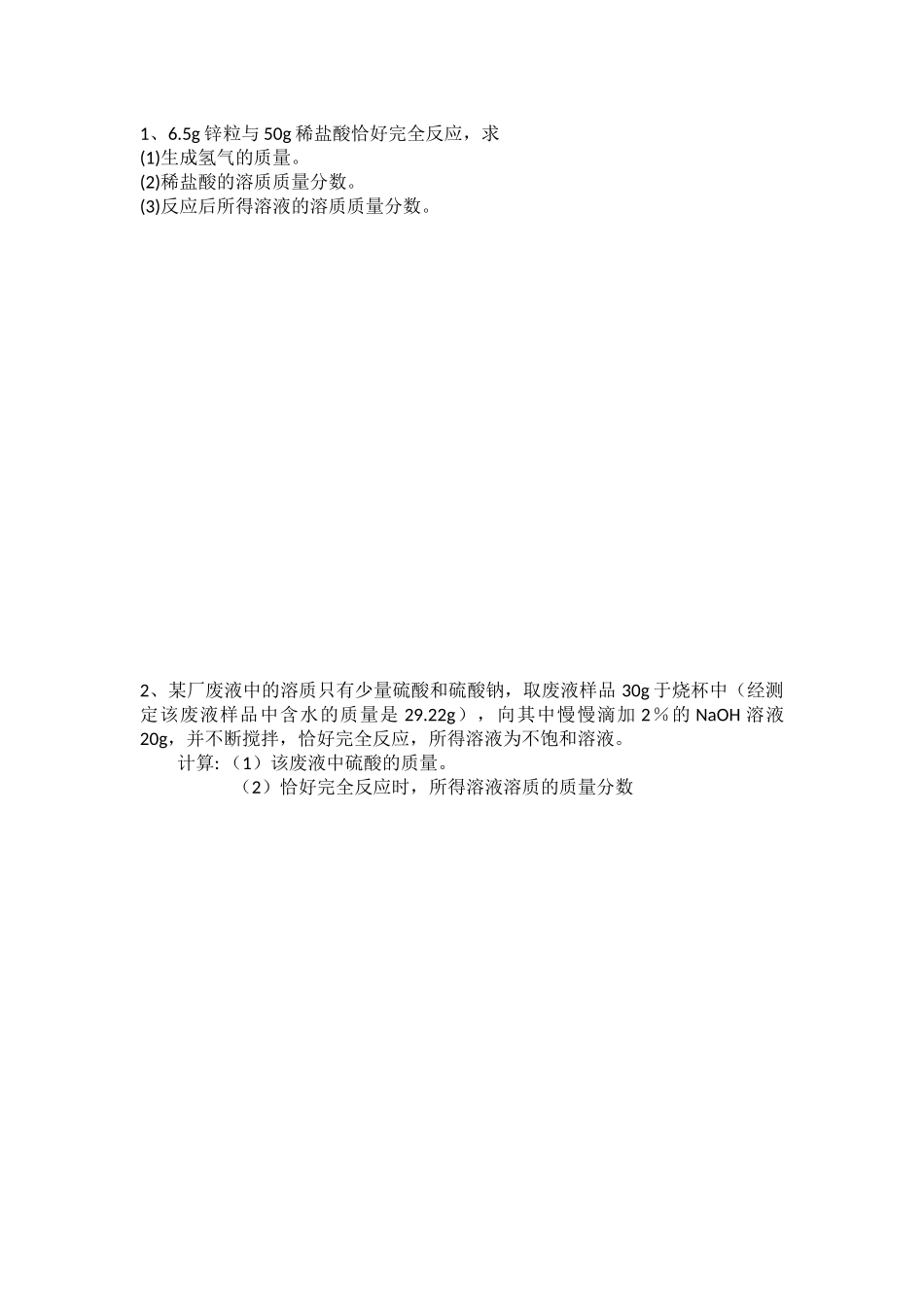 1、6.5g 锌粒与 50g 稀盐酸恰好完全反应，求
(1)生成氢气的质量。
(2)稀盐酸的溶质质量分数。
(3)反应后所得溶液的溶质质量分数。

2、某厂废液中的溶质只有少量硫酸和硫酸钠，取废液样品 30g 于烧杯中（经测定该废液样品中含水的质量是 29.22g），向其中慢慢滴加 2％的 NaOH 溶液 20g，并不断搅拌，恰好完全反应，所得溶液为不饱和溶液。
计算:（1）该废液中硫酸的质量。
（2）恰好完全反应时，所得溶液溶质的质量分数